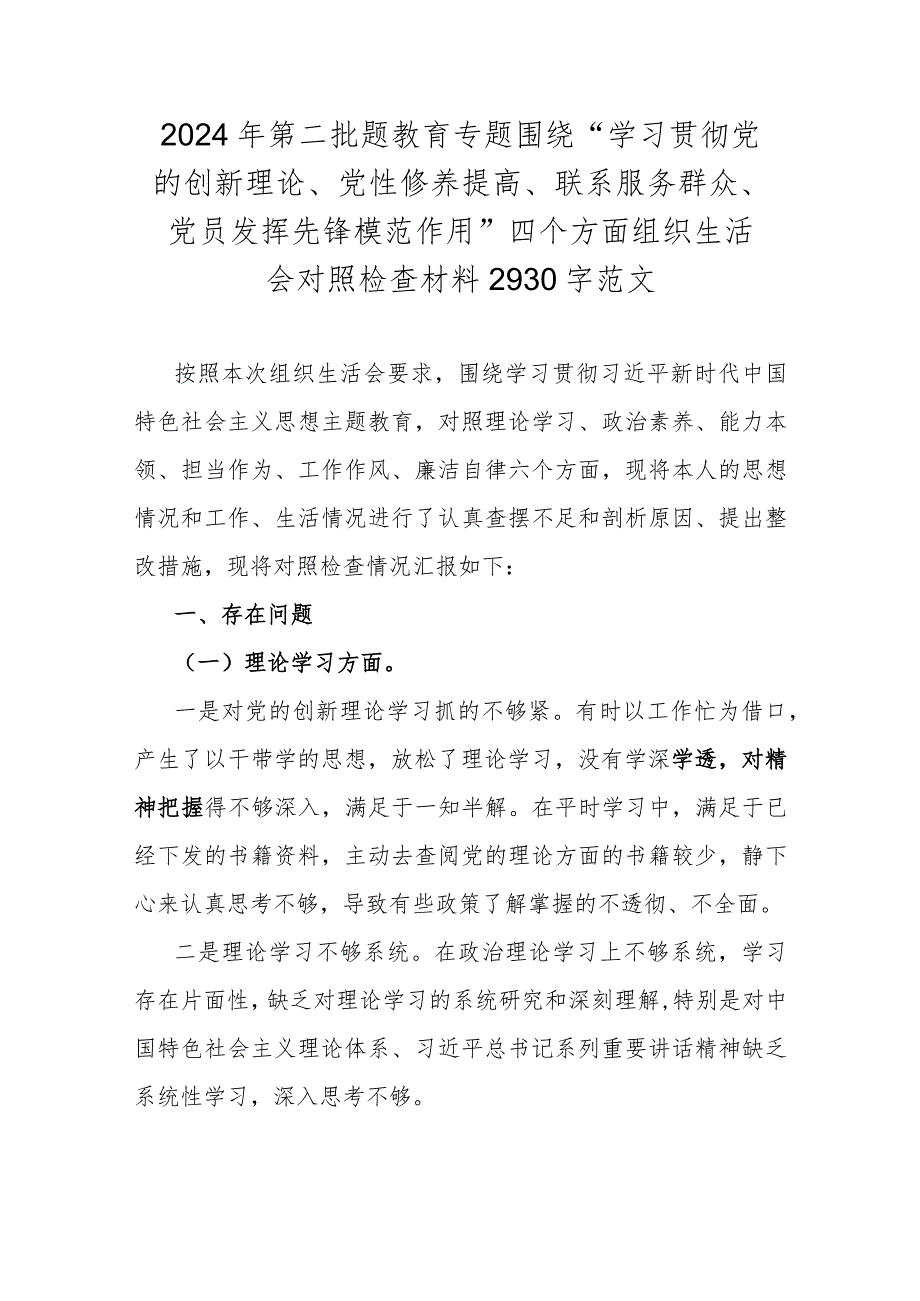 2024年第二批题教育专题围绕“学习贯彻党的创新理论、党性修养提高、联系服务群众、党员发挥先锋模范作用”四个方面组织生活会对照检查材料2930字范文

按照本次组织生活会要求，围绕学习贯彻习近平新时代中国特色社会主义思想主题教育，对照理论学习、政治素养、能力本领、担当作为、工作作风、廉洁自律六个方面，现将本人的思想情况和工作、生活情况进行了认真查摆不足和剖析原因、提出整改措施，现将对照检查情况汇报如下：

一、存在问题

（一）理论学习方面。

一是对党的创新理论学习抓的不够紧。有时以工作忙为借口，产生了以干带学的思想，放松了理论学习，没有学深学透，对精神把握得不够深入，满足于一知半解。在平时学习中，满足于已经下发的书籍资料，主动去查阅党的理论方面的书籍较少，静下心来认真思考不够，导致有些政策了解掌握的不透彻、不全面。

二是理论学习不够系统。在政治理论学习上不够系统，学习存在片面性，缺乏对理论学习的系统研究和深刻理解，特别是对中国特色社会主义理论体系、习近平总书记系列重要讲话精神缺乏系统性学习，深入思考不够。